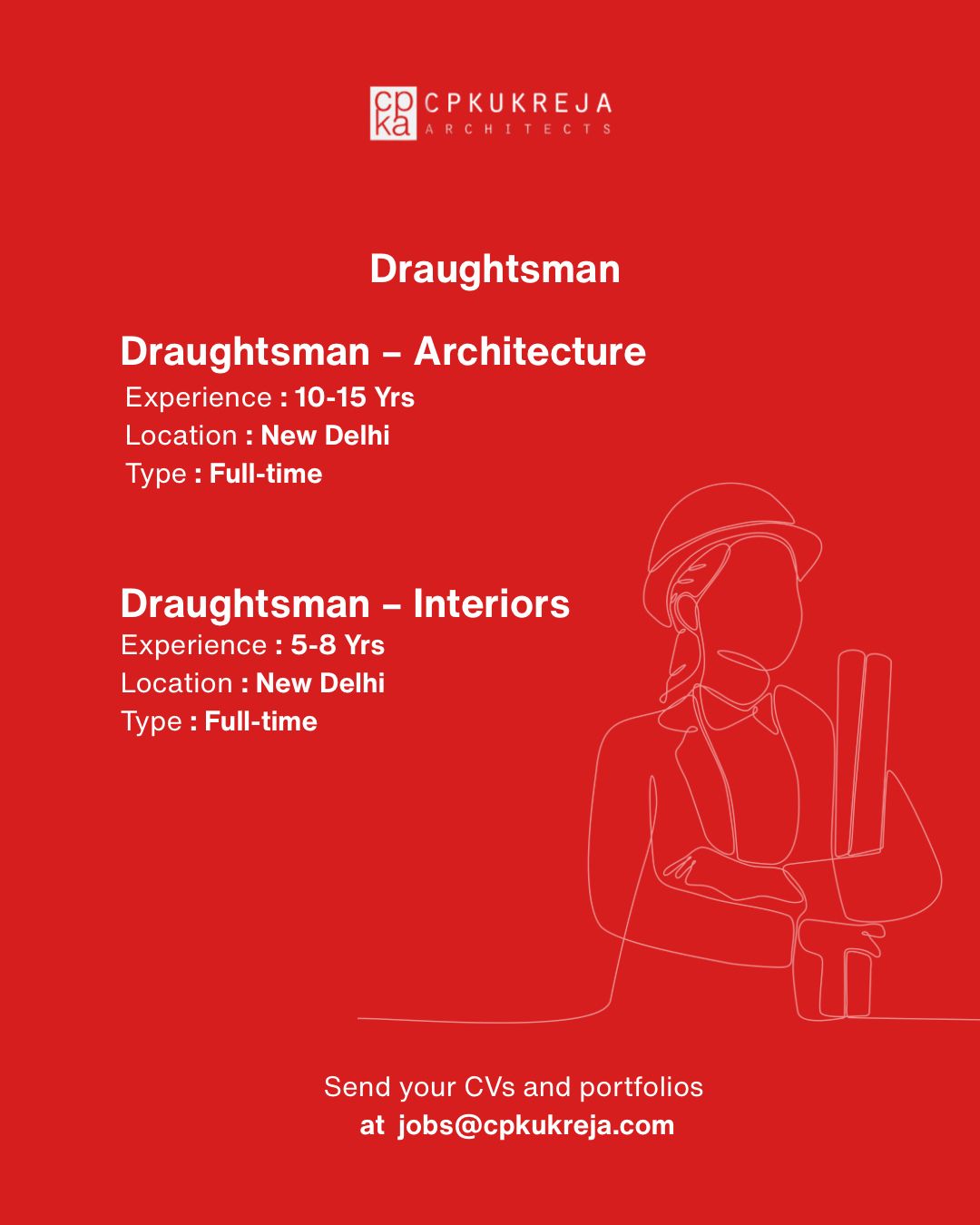 cp ka CPKUKREJA ARCHITECTS

Draughtsman

Draughtsman – Architecture
Experience : 10-15 Yrs
Location : New Delhi
Type : Full-time

Draughtsman – Interiors
Experience : 5-8 Yrs
Location : New Delhi
Type : Full-time

Send your CVs and portfolios
at jobs@cpkukreja.com